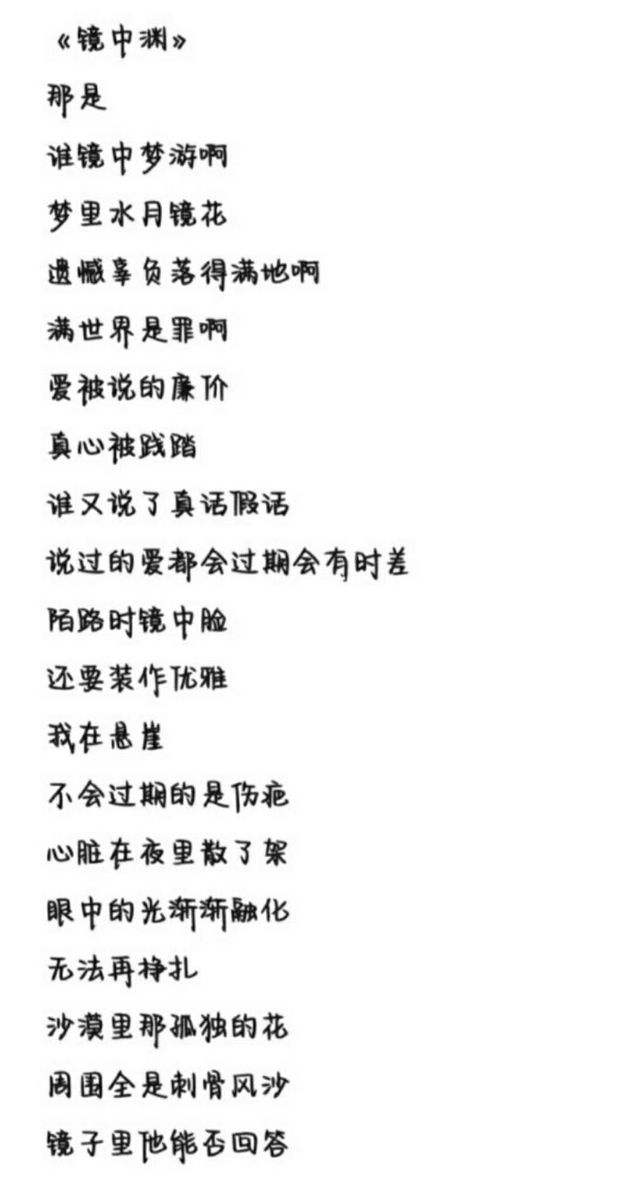 《镜中渊》
那是
谁镜中梦游啊
梦里水月镜花
遗憾辜负落得满地啊
满世界是罪啊
爱被说的廉价
真心被践踏
谁又说了真话假话
说过的爱都会过期会有时差
陌路时镜中脸
还要装作优雅
我在悬崖
不会过期的是伤疤
心脏在夜里散了架
眼中的光渐渐融化
无法再挣扎
沙漠里那孤独的花
周围全是刺骨风沙
镜子里他能否回答